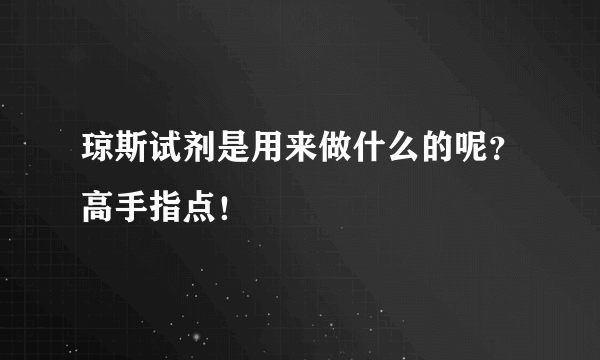 琼斯试剂是用来做什么的呢？高手指点！